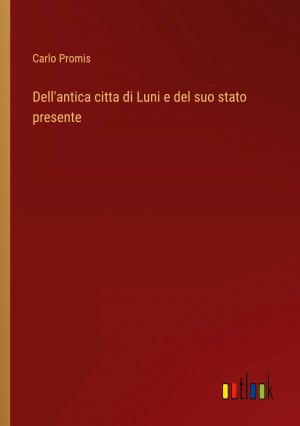 Carlo Promis

Dell'antica citta di Luni e del suo stato presente

outlook